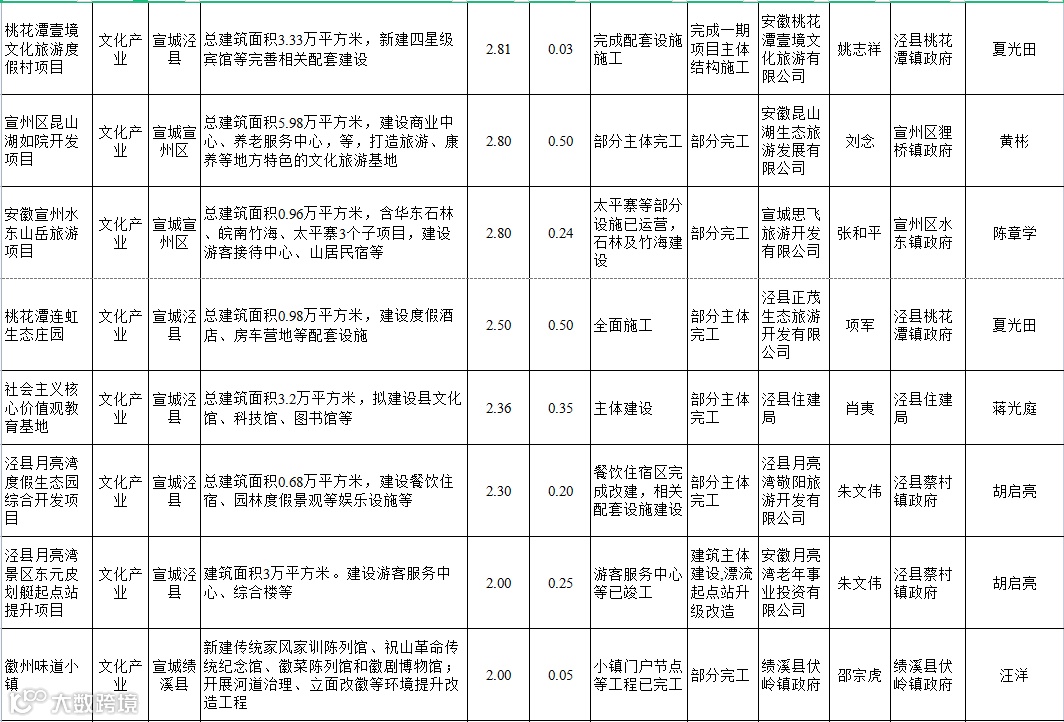 | 桃花潭壹境文化旅游度假村项目 | 文化产业 | 宣城泾县 | 总建筑面积3.33万平方米，新建四星级宾馆等完善相关配套建设 | 2.81 | 0.03 | 完成配套设施施工 | 完成一期项目主体结构施工 | 安徽桃花潭壹境文化旅游有限公司 | 姚志祥 | 泾县桃花潭镇政府 | 夏光田 |
|---|---|---|---|---|---|---|---|---|---|---|---|
| 宣州区昆山湖如院开发项目 | 文化产业 | 宣城宣州区 | 总建筑面积5.98万平方米，建设商业中心、养老服务中心，等，打造旅游、康养等地方特色的文化旅游基地 | 2.80 | 0.50 | 部分主体完工 | 部分完工 | 安徽昆山湖生态旅游发展有限公司 | 刘念 | 宣州区狸桥镇政府 | 黄彬 |
| 安徽宣州水东山岳旅游项目 | 文化产业 | 宣城宣州区 | 总建筑面积0.96万平方米，含华东石林、皖南竹海、太平寨3个子项目，建设游客接待中心、山居民宿等 | 2.80 | 0.24 | 太平寨等部分设施已运营，石林及竹海建设 | 部分完工 | 宣城思飞旅游开发有限公司 | 张和平 | 宣州区水东镇政府 | 陈章学 |
| 桃花潭连虹生态庄园 | 文化产业 | 宣城泾县 | 总建筑面积0.98万平方米，建设度假酒店、房车营地等配套设施 | 2.50 | 0.50 | 全面施工 | 部分主体完工 | 泾县正茂生态旅游开发有限公司 | 项军 | 泾县桃花潭镇政府 | 夏光田 |
| 社会主义核心价值观教育基地 | 文化产业 | 宣城泾县 | 总建筑面积3.2万平方米，拟建设县文化馆、科技馆、图书馆等 | 2.36 | 0.35 | 主体建设 | 部分主体完工 | 泾县住建局 | 肖夷 | 泾县住建局 | 蒋光庭 |
| 泾县月亮湾度假生态园综合开发项目 | 文化产业 | 宣城泾县 | 总建筑面积0.68万平方米，建设餐饮住宿、园林度假景观等娱乐设施等 | 2.30 | 0.20 | 餐饮住宿区完成改建，相关配套设施建设 | 部分主体完工 | 泾县月亮湾敬阳旅游开发有限公司 | 朱文伟 | 泾县蔡村镇政府 | 胡启亮 |
| 泾县月亮湾景区东元皮划艇起点站提升项目 | 文化产业 | 宣城泾县 | 建筑面积3万平方米。建设游客服务中心、综合楼等 | 2.00 | 0.25 | 游客服务中心等已竣工 | 建筑主体建设,漂流起点站升级改造 | 安徽月亮湾老年事业投资有限公司 | 朱文伟 | 泾县蔡村镇政府 | 胡启亮 |
| 徽州味道小镇 | 文化产业 | 宣城绩溪县 | 新建传统家风家训陈列馆、祝山革命传统纪念馆、徽菜陈列馆和徽剧博物馆；开展河道治理、立面改徽等环境提升改造工程 | 2.00 | 0.05 | 小镇门户节点等工程已完工 | 部分完工 | 绩溪县伏岭镇政府 | 邵宗虎 | 绩溪县伏岭镇政府 | 汪洋 |

大数跨境